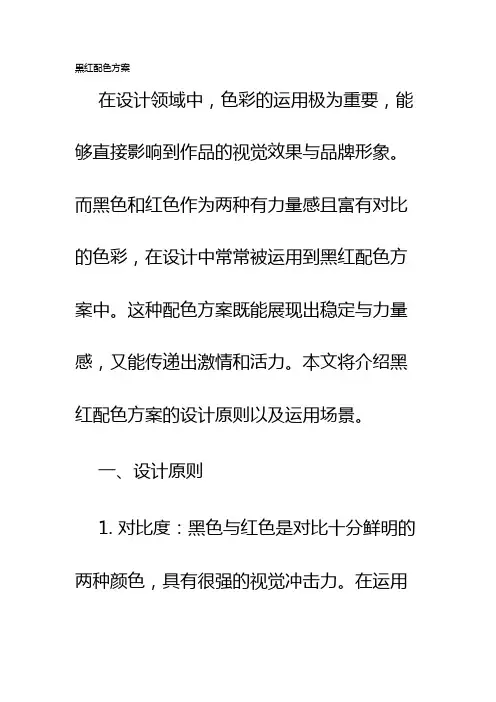 黑红配色方案

在设计领域中，色彩的运用极为重要，能够直接影响到作品的视觉效果与品牌形象。而黑色和红色作为两种有力量感且富有对比的色彩，在设计中常常被运用到黑红配色方案中。这种配色方案既能展现出稳定与力量感，又能传递出激情和活力。本文将介绍黑红配色方案的设计原则以及运用场景。

一、设计原则

1. 对比度：黑色与红色是对比十分鲜明的两种颜色，具有很强的视觉冲击力。在运用